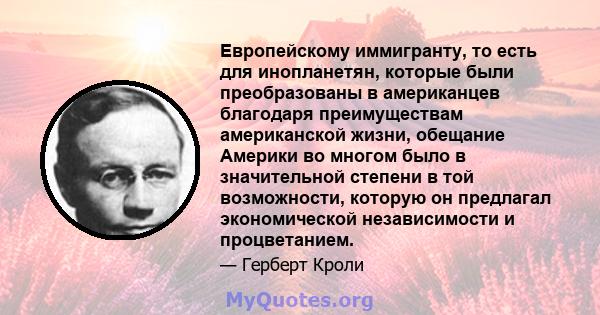 Европейскому иммигранту, то есть для инопланетян, которые были преобразованы в американцев благодаря преимуществам американской жизни, обещание Америки во многом было в значительной степени в той возможности, которую он предлагал экономической независимости и процветанием.

— Герберт Кроли

MyQuotes.org